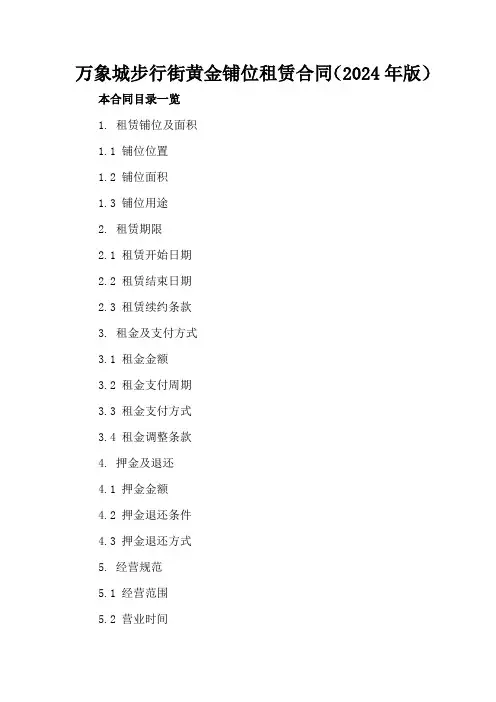 万象城步行街黄金铺位租赁合同(2024年版)

本合同目录一览

1.租赁铺位及面积

1.1铺位位置

1.2铺位面积

1.3铺位用途

2.租赁期限

2.1租赁开始日期

2.2租赁结束日期

2.3租赁续约条款

3.租金及支付方式

3.1租金金额

3.2租金支付周期

3.3租金支付方式

3.4租金调整条款

4.押金及退还

4.1押金金额

4.2押金退还条件

4.3押金退还方式

5.经营规范

5.1经营范围

5.2营业时间